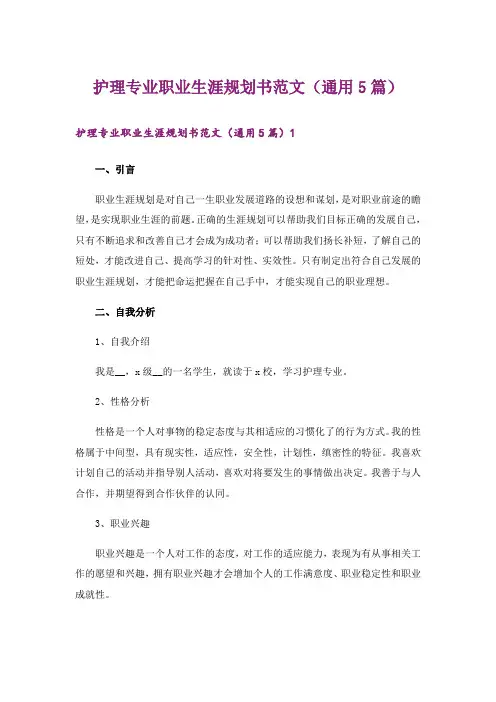 护理专业职业生涯规划书范文（通用5篇）

护理专业职业生涯规划书范文（通用5篇）1

一、引言

职业生涯规划是对自己一生职业发展道路的设想和谋划，是对职业前途的瞻望，是实现职业生涯的前题。正确的生涯规划可以帮助我们目标正确的发展自己，只有不断追求和改善自己才会成为成功者；可以帮助我们扬长补短，了解自己的短处，才能改进自己、提高学习的针对性、实效性。只有制定出符合自己发展的职业生涯规划，才能把命运把握在自己手中，才能实现自己的职业理想。

二、自我分析

1、自我介绍

我是__，x级__的一名学生，就读于x校，学习护理专业。

2、性格分析

性格是一个人对事物的稳定态度与其相适应的习惯化了的行为方式。我的性格属于中间型，具有现实性，适应性，安全性，计划性，缜密性的特征。我喜欢计划自己的活动并指导别人活动，喜欢对将要发生的事情做出决定。我善于与人合作，并期望得到合作伙伴的认同。

3、职业兴趣

职业兴趣是一个人对工作的态度，对工作的适应能力，表现为有从事相关工作的愿望和兴趣，拥有职业兴趣才会增加个人的工作满意度、职业稳定性和职业成就性。